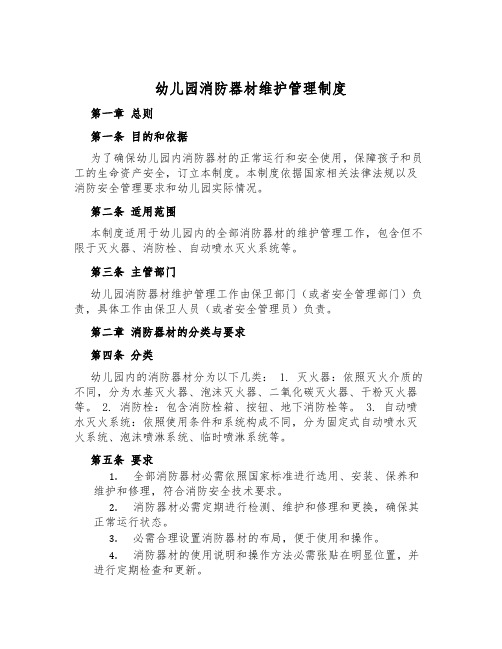 幼儿园消防器材维护管理制度

第一章 总则

第一条 目的和依据

为了确保幼儿园内消防器材的正常运行和安全使用，保障孩子和员工的生命资产安全，订立本制度。本制度依据国家相关法律法规以及消防安全管理要求和幼儿园实际情况。

第二条 适用范围

本制度适用于幼儿园内的全部消防器材的维护管理工作，包含但不限于灭火器、消防栓、自动喷水灭火系统等。

第三条 主管部门

幼儿园消防器材维护管理工作由保卫部门（或者安全管理部门）负责，具体工作由保卫人员（或者安全管理员）负责。

第二章 消防器材的分类与要求

第四条 分类

幼儿园内的消防器材分为以下几类： 1. 灭火器：依照灭火介质的不同，分为水基灭火器、泡沫灭火器、二氧化碳灭火器、干粉灭火器等。 2. 消防栓：包含消防栓箱、按钮、地下消防栓等。 3. 自动喷水灭火系统：依照使用条件和系统构成不同，分为固定式自动喷水灭火系统、泡沫喷淋系统、临时喷淋系统等。

第五条 要求

1. 全部消防器材必需依照国家标准进行选用、安装、保养和维护和修理，符合消防安全技术要求。

2. 消防器材必需定期进行检测、维护和修理和更换，确保其正常运行状态。

3. 必需合理设置消防器材的布局，便于使用和操作。

4. 消防器材的使用说明和操作方法必需张贴在明显位置，并进行定期检查和更新。